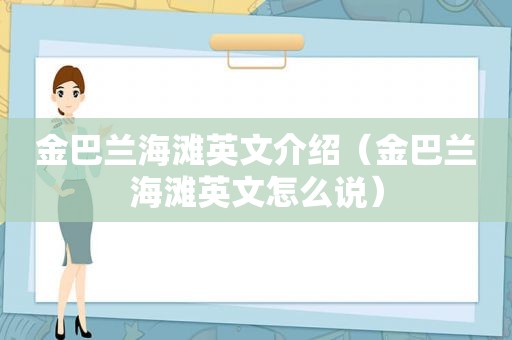 金巴兰海滩英文介绍（金巴兰海滩英文怎么说）